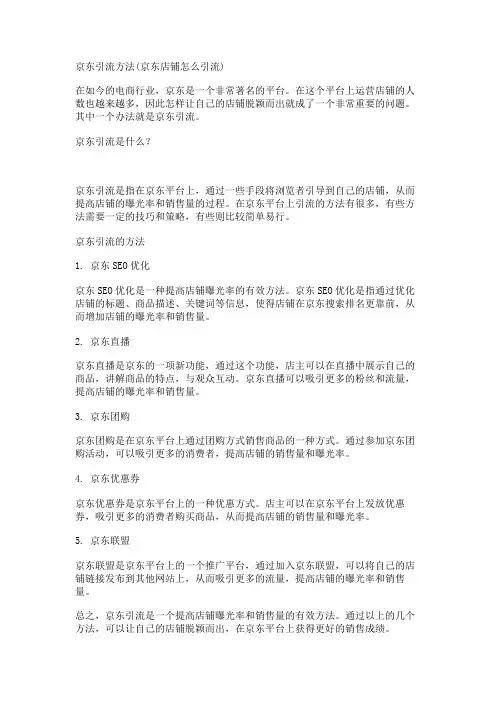 京东引流方法(京东店铺怎么引流)

在如今的电商行业，京东是一个非常著名的平台。在这个平台上运营店铺的人数也越来越多，因此怎样让自己的店铺脱颖而出就成了一个非常重要的问题。其中一个办法就是京东引流。

京东引流是什么？

京东引流是指在京东平台上，通过一些手段将浏览者引导到自己的店铺，从而提高店铺的曝光率和销售量的过程。在京东平台上引流的方法有很多，有些方法需要一定的技巧和策略，有些则比较简单易行。

京东引流的方法

1. 京东SEO优化

京东SEO优化是一种提高店铺曝光率的有效方法。京东SEO优化是指通过优化店铺的标题、商品描述、关键词等信息，使得店铺在京东搜索排名更靠前，从而增加店铺的曝光率和销售量。

2. 京东直播

京东直播是京东的一项新功能，通过这个功能，店主可以在直播中展示自己的商品，讲解商品的特点，与观众互动。京东直播可以吸引更多的粉丝和流量，提高店铺的曝光率和销售量。

3. 京东团购

京东团购是在京东平台上通过团购方式销售商品的一种方式。通过参加京东团购活动，可以吸引更多的消费者，提高店铺的销售量和曝光率。

4. 京东优惠券

京东优惠券是京东平台上的一种优惠方式。店主可以在京东平台上发放优惠券，吸引更多的消费者购买商品，从而提高店铺的销售量和曝光率。

5. 京东联盟

京东联盟是京东平台上的一个推广平台，通过加入京东联盟，可以将自己的店铺链接发布到其他网站上，从而吸引更多的流量，提高店铺的曝光率和销售量。

总之，京东引流是一个提高店铺曝光率和销售量的有效方法。通过以上的几个方法，可以让自己的店铺脱颖而出，在京东平台上获得更好的销售成绩。